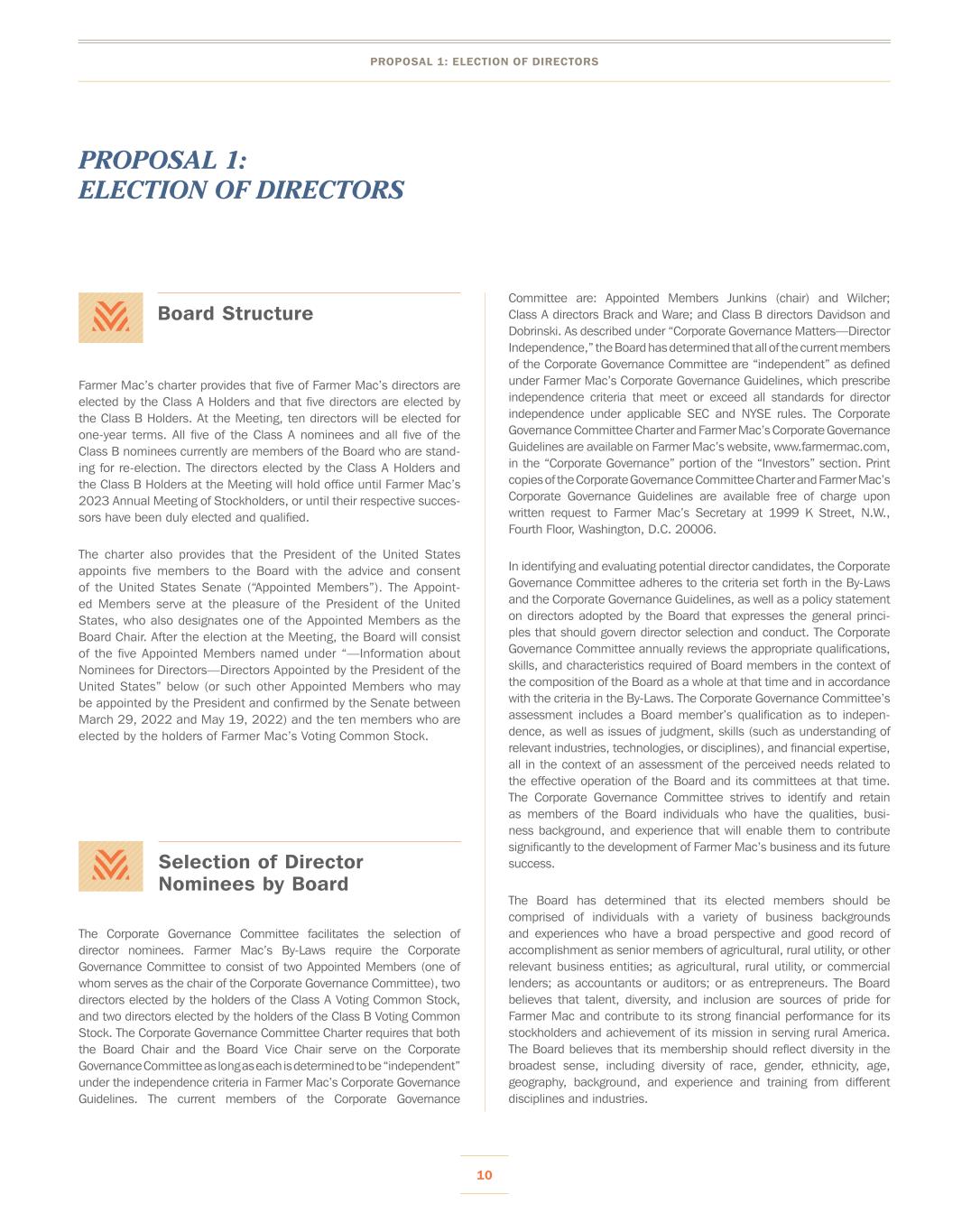 PROPOSAL 1: ELECTION OF DIRECTORS

PROPOSAL 1:
ELECTION OF DIRECTORS

Board Structure

Farmer Mac's charter provides that five of Farmer Mac's directors are elected by the Class A Holders and that five directors are elected by the Class B Holders. At the Meeting, ten directors will be elected for one-year terms. All five of the Class A nominees and all five of the Class B nominees currently are members of the Board who are standing for re-election. The directors elected by the Class A Holders and the Class B Holders at the Meeting will hold office until Farmer Mac's 2023 Annual Meeting of Stockholders, or until their respective successors have been duly elected and qualified.

The charter also provides that the President of the United States appoints five members to the Board with the advice and consent of the United States Senate ("Appointed Members"). The Appointed Members serve at the pleasure of the President of the United States, who also designates one of the Appointed Members as the Board Chair. After the election at the Meeting, the Board will consist of the five Appointed Members named under "—Information about Nominees for Directors—Directors Appointed by the President of the United States" below (or such other Appointed Members who may be appointed by the President and confirmed by the Senate between March 29, 2022 and May 19, 2022) and the ten members who are elected by the holders of Farmer Mac's Voting Common Stock.

Selection of Director Nominees by Board

The Corporate Governance Committee facilitates the selection of director nominees. Farmer Mac's By-Laws require the Corporate Governance Committee to consist of two Appointed Members (one of whom serves as the chair of the Corporate Governance Committee), two directors elected by the holders of the Class A Voting Common Stock, and two directors elected by the holders of the Class B Voting Common Stock. The Corporate Governance Committee Charter requires that both the Board Chair and the Board Vice Chair serve on the Corporate Governance Committee as long as each is determined to be "independent" under the independence criteria in Farmer Mac's Corporate Governance Guidelines. The current members of the Corporate Governance Committee are: Appointed Members Junkins (chair) and Wilcher; Class A directors Brack and Ware; and Class B directors Davidson and Dobrinski. As described under "Corporate Governance Matters—Director Independence," the Board has determined that all of the current members of the Corporate Governance Committee are "independent" as defined under Farmer Mac's Corporate Governance Guidelines, which prescribe independence criteria that meet or exceed all standards for director independence under applicable SEC and NYSE rules. The Corporate Governance Committee Charter and Farmer Mac's Corporate Governance Guidelines are available on Farmer Mac's website, www.farmermac.com, in the "Corporate Governance" portion of the "Investors" section. Print copies of the Corporate Governance Committee Charter and Farmer Mac's Corporate Governance Guidelines are available free of charge upon written request to Farmer Mac's Secretary at 1999 K Street, N.W., Fourth Floor, Washington, D.C. 20006.

In identifying and evaluating potential director candidates, the Corporate Governance Committee adheres to the criteria set forth in the By-Laws and the Corporate Governance Guidelines, as well as a policy statement on directors adopted by the Board that expresses the general principles that should govern director selection and conduct. The Corporate Governance Committee annually reviews the appropriate qualifications, skills, and characteristics required of Board members in the context of the composition of the Board as a whole at that time and in accordance with the criteria in the By-Laws. The Corporate Governance Committee's assessment includes a Board member's qualification as to independence, as well as issues of judgment, skills (such as understanding of relevant industries, technologies, or disciplines), and financial expertise, all in the context of an assessment of the perceived needs related to the effective operation of the Board and its committees at that time. The Corporate Governance Committee strives to identify and retain as members of the Board individuals who have the qualities, business background, and experience that will enable them to contribute significantly to the development of Farmer Mac's business and its future success.

The Board has determined that its elected members should be comprised of individuals with a variety of business backgrounds and experiences who have a broad perspective and good record of accomplishment as senior members of agricultural, rural utility, or other relevant business entities; as agricultural, rural utility, or commercial lenders; as accountants or auditors; or as entrepreneurs. The Board believes that talent, diversity, and inclusion are sources of pride for Farmer Mac and contribute to its strong financial performance for its stockholders and achievement of its mission in serving rural America. The Board believes that its membership should reflect diversity in the broadest sense, including diversity of race, gender, ethnicity, age, geography, background, and experience and training from different disciplines and industries.

10